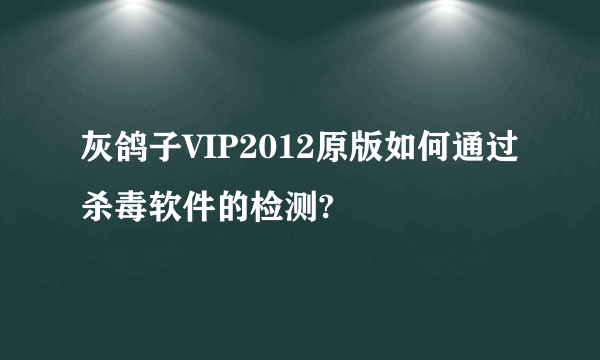 灰鸽子VIP2012原版如何通过杀毒软件的检测?